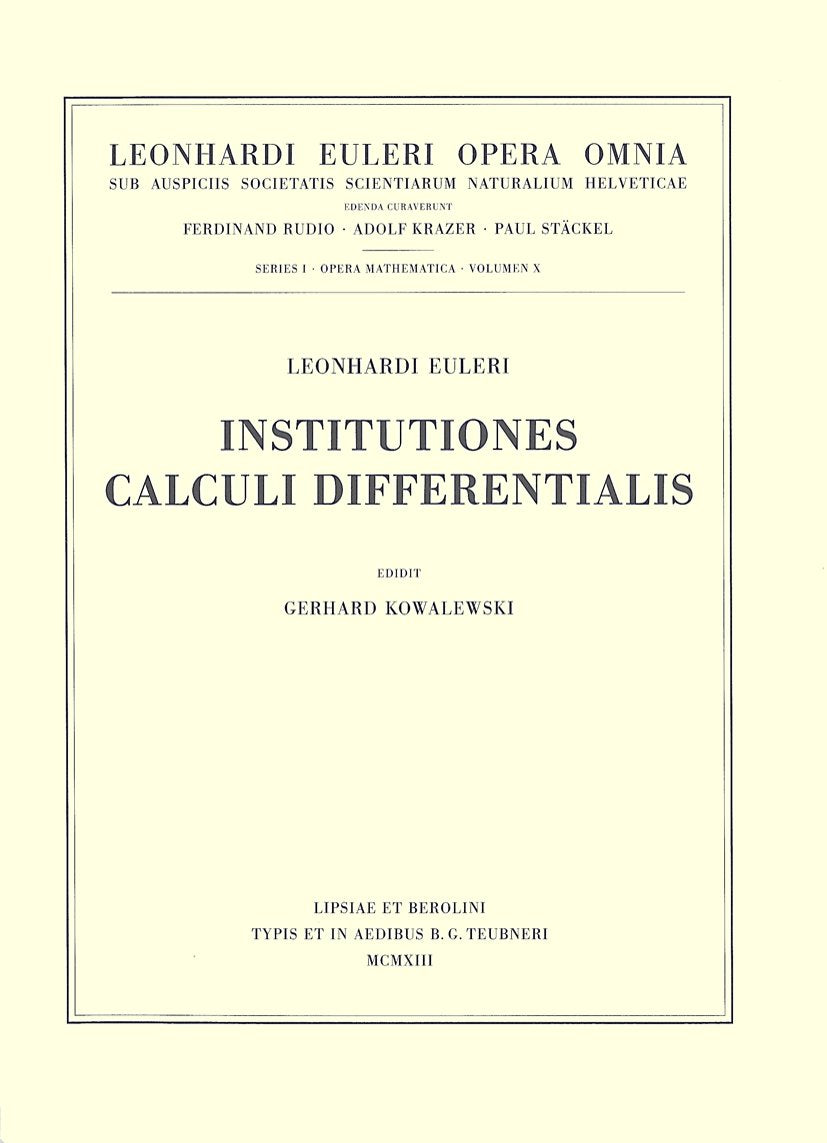 LEONHARDI EULERI OPERA OMNIA
SUB AUSPICIIS SOCIETATIS SCIENTIARUM NATURALIUM HELVETICAE
EDENDA CURAVERUNT
FERDINAND RUDIO · ADOLF KRAZER · PAUL STÄCKEL

SERIES I · OPERA MATHEMATICA · VOLUMEN X

LEONHARDI EULERI

INSTITUTIONES
CALCULI DIFFERENTIALIS

EDIDIT
GERHARD KOWALEWSKI

LIPSIAE ET BEROLINI
TYPIS ET IN AEDIBUS B. G. TEUBNERI
MCMXIII